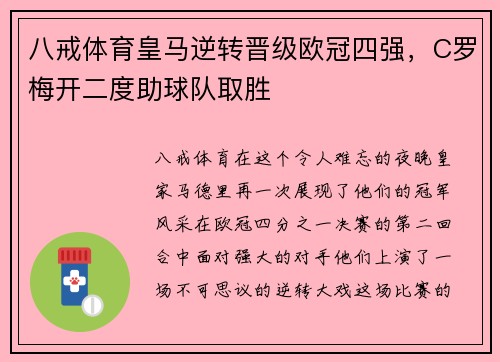 八戒体育皇马逆转晋级欧冠四强，C罗梅开二度助球队取胜

八戒体育在这个令人难忘的夜晚皇家马德里再一次展现了他们的冠军风采在欧冠四分之一决赛的第二回合中面对强大的对手他们上演了一场不可思议的逆转大戏这场比赛的